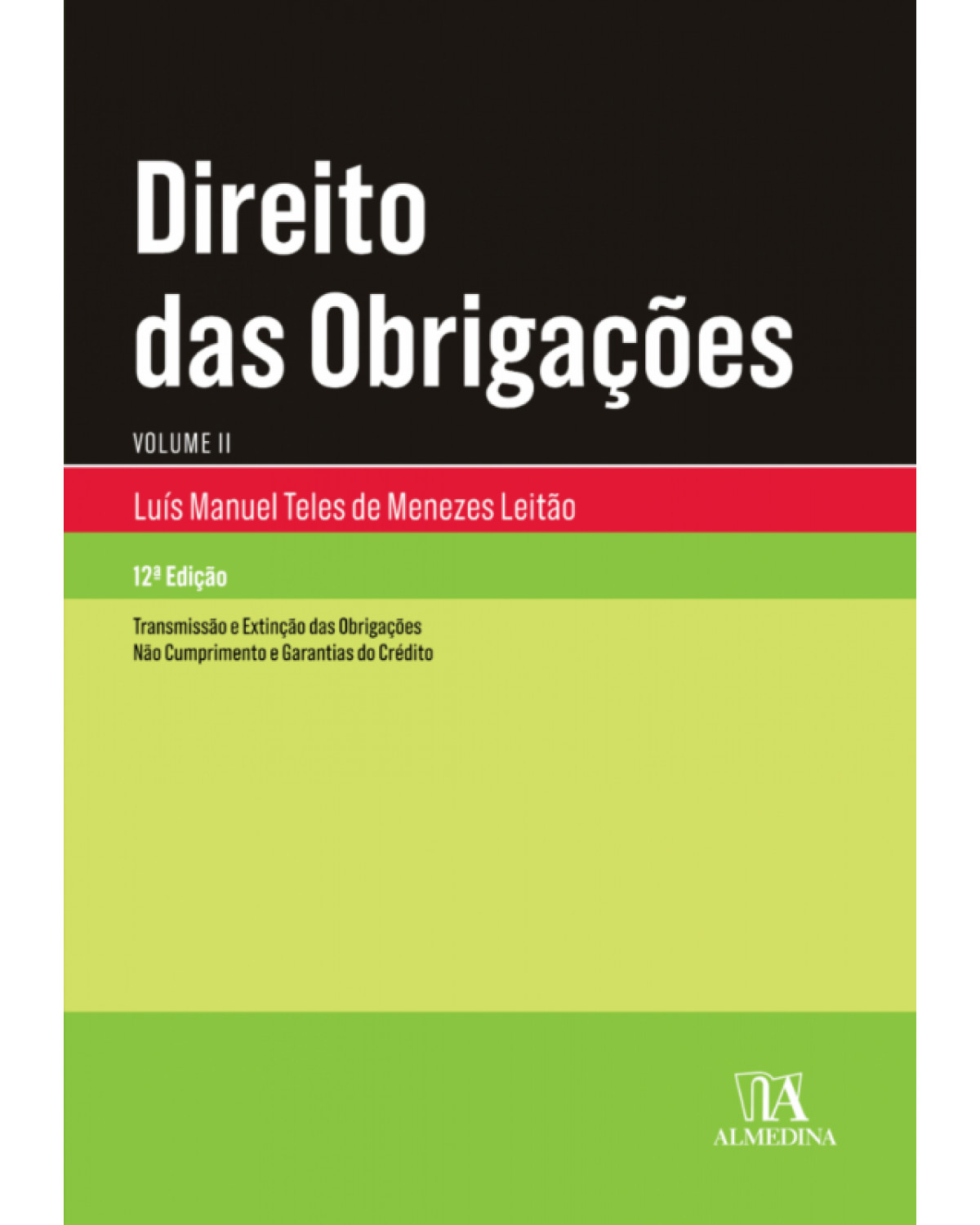 Direito das Obrigações

VOLUME II

Luís Manuel Teles de Menezes Leitão

12ª Edição

Transmissão e Extinção das Obrigações
Não Cumprimento e Garantias do Crédito

ALMEDINA